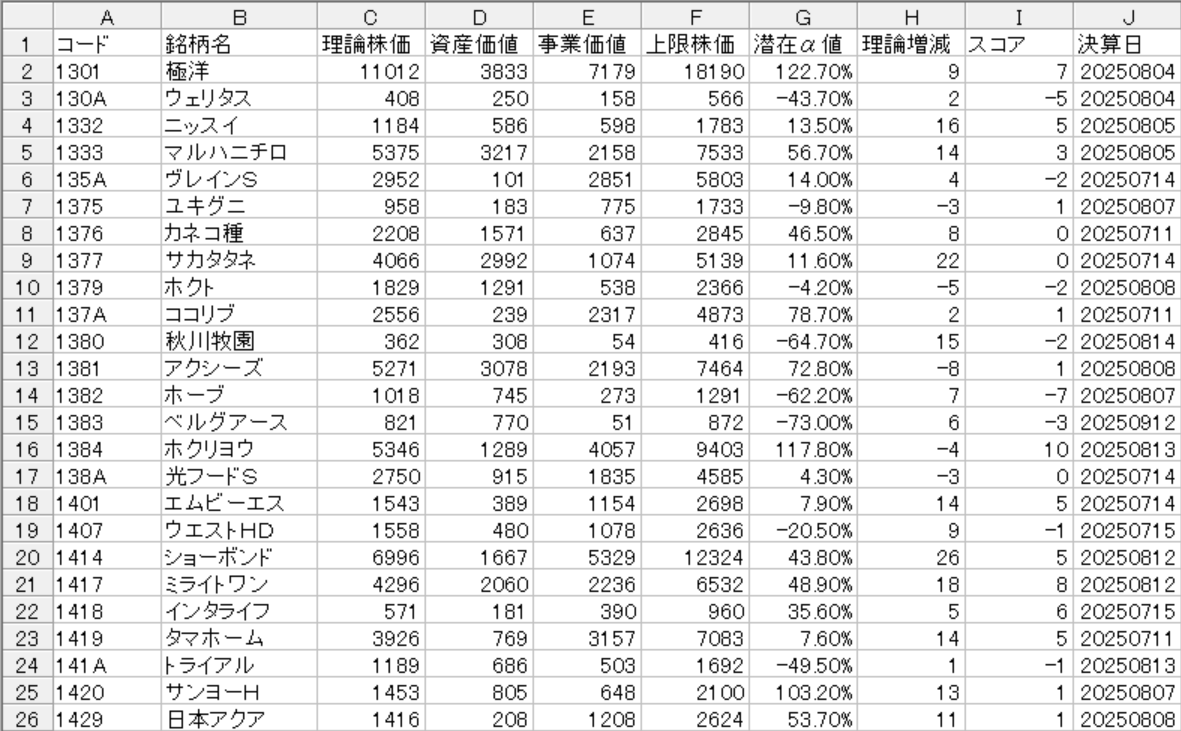 | | A | B | C | D | E | F | G | H | I | J |
|---|---|---|---|---|---|---|---|---|---|---|
| 1 | コード | 銘柄名 | 理論株価 | 資産価値 | 事業価値 | 上限株価 | 潜在α値 | 理論増減 | スコア | 決算日 |
| 2 | 1301 | 極洋 | 11012 | 3833 | 7179 | 18190 | 122.70% | 9 | 7 | 20250804 |
| 3 | 130A | ウェリタス | 408 | 250 | 158 | 566 | -43.70% | 2 | -5 | 20250804 |
| 4 | 1332 | ニッスイ | 1184 | 586 | 598 | 1783 | 13.50% | 16 | 5 | 20250805 |
| 5 | 1333 | マルハニチロ | 5375 | 3217 | 2158 | 7533 | 56.70% | 14 | 3 | 20250805 |
| 6 | 135A | ヴレインS | 2952 | 101 | 2851 | 5803 | 14.00% | 4 | -2 | 20250714 |
| 7 | 1375 | ユキグニ | 958 | 183 | 775 | 1733 | -9.80% | -3 | 1 | 20250807 |
| 8 | 1376 | カネコ種 | 2208 | 1571 | 637 | 2845 | 46.50% | 8 | 0 | 20250711 |
| 9 | 1377 | サカタタネ | 4066 | 2992 | 1074 | 5139 | 11.60% | 22 | 0 | 20250714 |
| 10 | 1379 | ホクト | 1829 | 1291 | 538 | 2366 | -4.20% | -5 | -2 | 20250808 |
| 11 | 137A | ココリブ | 2556 | 239 | 2317 | 4873 | 78.70% | 2 | 1 | 20250711 |
| 12 | 1380 | 秋川牧園 | 362 | 308 | 54 | 416 | -64.70% | 15 | -2 | 20250814 |
| 13 | 1381 | アクシーズ | 5271 | 3078 | 2193 | 7464 | 72.80% | -8 | 1 | 20250808 |
| 14 | 1382 | ホーブ | 1018 | 745 | 273 | 1291 | -62.20% | 7 | -7 | 20250807 |
| 15 | 1383 | ベルグアース | 821 | 770 | 51 | 872 | -73.00% | 6 | -3 | 20250912 |
| 16 | 1384 | ホクリヨウ | 5346 | 1289 | 4057 | 9403 | 117.80% | -4 | 10 | 20250813 |
| 17 | 138A | 光フードS | 2750 | 915 | 1835 | 4585 | 4.30% | -3 | 0 | 20250714 |
| 18 | 1401 | エムビーエス | 1543 | 389 | 1154 | 2698 | 7.90% | 14 | 5 | 20250714 |
| 19 | 1407 | ウエストHD | 1558 | 480 | 1078 | 2636 | -20.50% | 9 | -1 | 20250715 |
| 20 | 1414 | ショーボンド | 6996 | 1667 | 5329 | 12324 | 43.80% | 26 | 5 | 20250812 |
| 21 | 1417 | ミライトワン | 4296 | 2060 | 2236 | 6532 | 48.90% | 18 | 8 | 20250812 |
| 22 | 1418 | インタライフ | 571 | 181 | 390 | 960 | 35.60% | 5 | 6 | 20250715 |
| 23 | 1419 | タマホーム | 3926 | 769 | 3157 | 7083 | 7.60% | 14 | 5 | 20250711 |
| 24 | 141A | トライアル | 1189 | 686 | 503 | 1692 | -49.50% | 1 | -1 | 20250813 |
| 25 | 1420 | サンヨーH | 1453 | 805 | 648 | 2100 | 103.20% | 13 | 1 | 20250807 |
| 26 | 1429 | 日本アクア | 1416 | 208 | 1208 | 2624 | 53.70% | 11 | 1 | 20250808 |